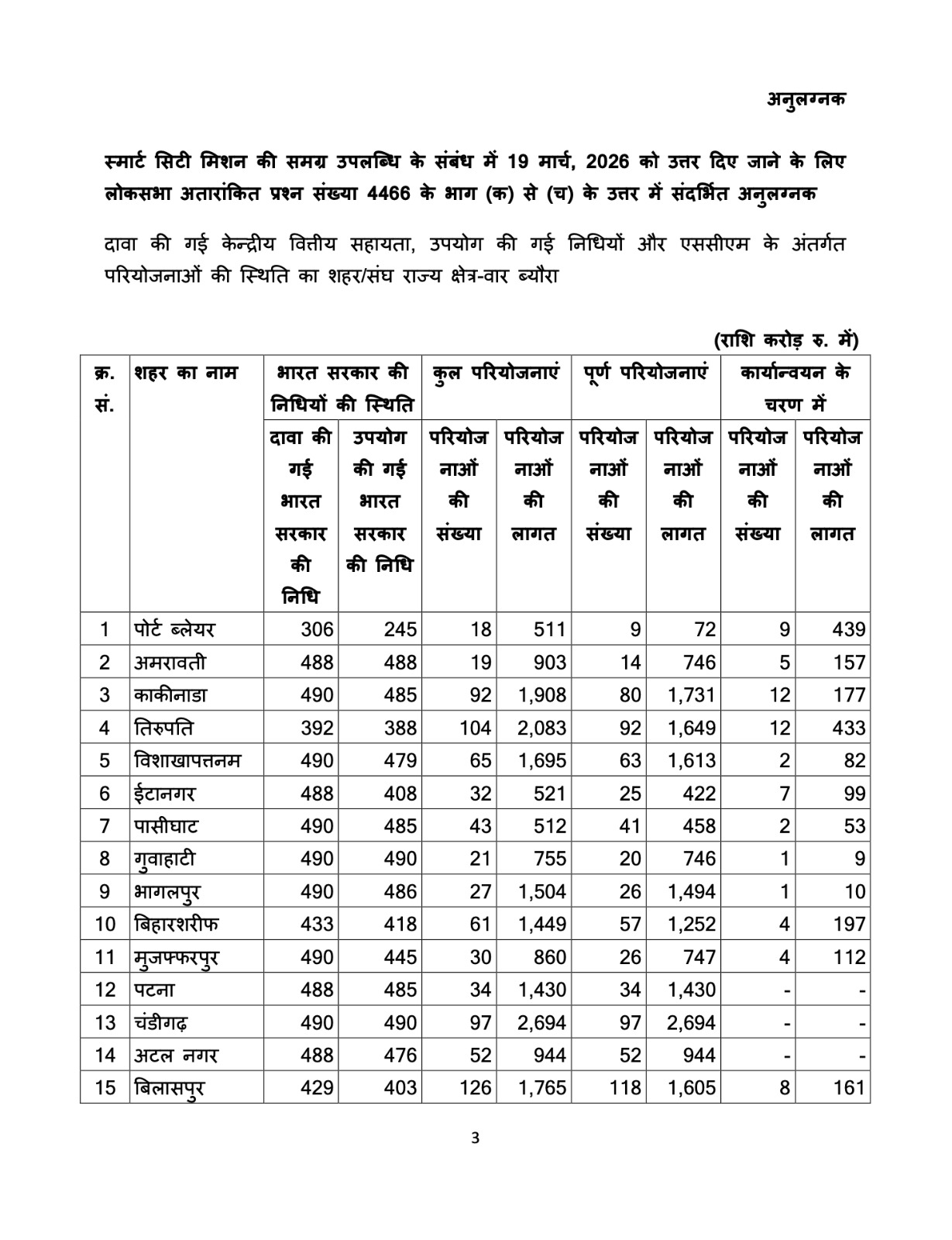 अनुलग्नक

स्मार्ट सिटी मिशन की समग्र उपलब्धि के संबंध में 19 मार्च, 2026 को उत्तर दिए जाने के लिए लोकसभा अतारांकित प्रश्न संख्या 4466 के भाग (क) से (च) के उत्तर में संदर्भित अनुलग्नक

दावा की गई केन्द्रीय वित्तीय सहायता, उपयोग की गई निधियों और एससीएम के अंतर्गत परियोजनाओं की स्थिति का शहर/संघ राज्य क्षेत्र-वार ब्यौरा

(राशि करोड़ रु. में)

| क्र. सं. | शहर का नाम | भारत सरकार की निधियों की स्थिति: दावा की गई भारत सरकार की निधि | भारत सरकार की निधियों की स्थिति: उपयोग की गई भारत सरकार की निधि | कुल परियोजनाएं: परियोजनाओं की संख्या | कुल परियोजनाएं: परियोजनाओं की लागत | पूर्ण परियोजनाएं: परियोजनाओं की संख्या | पूर्ण परियोजनाएं: परियोजनाओं की लागत | कार्यान्वयन के चरण में: परियोजनाओं की संख्या | कार्यान्वयन के चरण में: परियोजनाओं की लागत |
|---|---|---|---|---|---|---|---|---|---|
| 1 | पोर्ट ब्लेयर | 306 | 245 | 18 | 511 | 9 | 72 | 9 | 439 |
| 2 | अमरावती | 488 | 488 | 19 | 903 | 14 | 746 | 5 | 157 |
| 3 | काकीनाडा | 490 | 485 | 92 | 1,908 | 80 | 1,731 | 12 | 177 |
| 4 | तिरुपति | 392 | 388 | 104 | 2,083 | 92 | 1,649 | 12 | 433 |
| 5 | विशाखापत्तनम | 490 | 479 | 65 | 1,695 | 63 | 1,613 | 2 | 82 |
| 6 | ईटानगर | 488 | 408 | 32 | 521 | 25 | 422 | 7 | 99 |
| 7 | पासीघाट | 490 | 485 | 43 | 512 | 41 | 458 | 2 | 53 |
| 8 | गुवाहाटी | 490 | 490 | 21 | 755 | 20 | 746 | 1 | 9 |
| 9 | भागलपुर | 490 | 486 | 27 | 1,504 | 26 | 1,494 | 1 | 10 |
| 10 | बिहारशरीफ | 433 | 418 | 61 | 1,449 | 57 | 1,252 | 4 | 197 |
| 11 | मुजफ्फरपुर | 490 | 445 | 30 | 860 | 26 | 747 | 4 | 112 |
| 12 | पटना | 488 | 485 | 34 | 1,430 | 34 | 1,430 | - | - |
| 13 | चंडीगढ़ | 490 | 490 | 97 | 2,694 | 97 | 2,694 | - | - |
| 14 | अटल नगर | 488 | 476 | 52 | 944 | 52 | 944 | - | - |
| 15 | बिलासपुर | 429 | 403 | 126 | 1,765 | 118 | 1,605 | 8 | 161 |

3